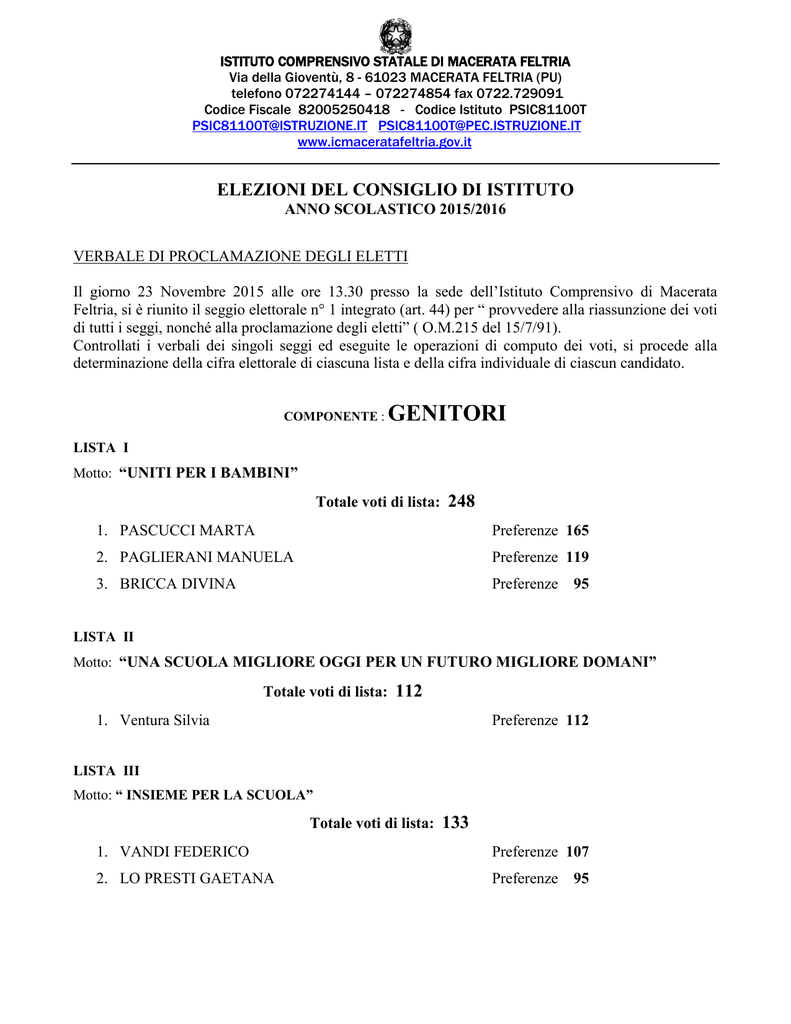 ISTITUTO COMPRENSIVO STATALE DI MACERATA FELTRIA
Via della Gioventù, 8 - 61023 MACERATA FELTRIA (PU)
telefono 072274144 – 072274854 fax 0722.729091
Codice Fiscale 82005250418 - Codice Istituto PSIC81100T
PSIC81100T@ISTRUZIONE.IT PSIC81100T@PEC.ISTRUZIONE.IT
www.icmaceratafeltria.gov.it

ELEZIONI DEL CONSIGLIO DI ISTITUTO
ANNO SCOLASTICO 2015/2016

VERBALE DI PROCLAMAZIONE DEGLI ELETTI

Il giorno 23 Novembre 2015 alle ore 13.30 presso la sede dell'Istituto Comprensivo di Macerata Feltria, si è riunito il seggio elettorale n° 1 integrato (art. 44) per " provvedere alla riassunzione dei voti di tutti i seggi, nonché alla proclamazione degli eletti" ( O.M.215 del 15/7/91).
Controllati i verbali dei singoli seggi ed eseguite le operazioni di computo dei voti, si procede alla determinazione della cifra elettorale di ciascuna lista e della cifra individuale di ciascun candidato.

COMPONENTE : GENITORI

LISTA I
Motto: "UNITI PER I BAMBINI"

Totale voti di lista: 248

1. PASCUCCI MARTA Preferenze 165
2. PAGLIERANI MANUELA Preferenze 119
3. BRICCA DIVINA Preferenze 95

LISTA II
Motto: "UNA SCUOLA MIGLIORE OGGI PER UN FUTURO MIGLIORE DOMANI"

Totale voti di lista: 112

1. Ventura Silvia Preferenze 112

LISTA III
Motto: " INSIEME PER LA SCUOLA"

Totale voti di lista: 133

1. VANDI FEDERICO Preferenze 107
2. LO PRESTI GAETANA Preferenze 95